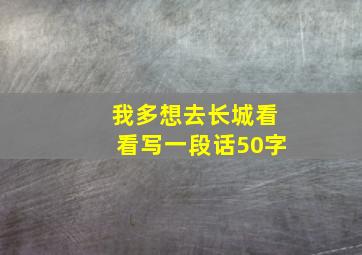 我多想去长城看看写一段话50字